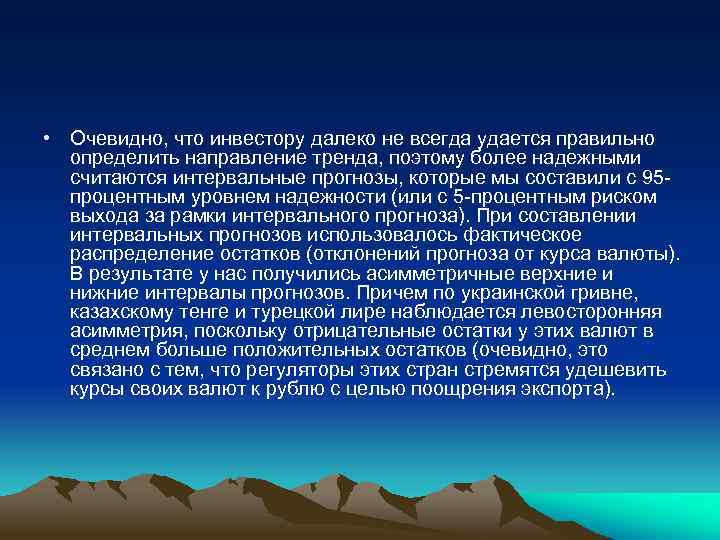 • Очевидно, что инвестору далеко не всегда удается правильно определить направление тренда, поэтому более надежными считаются интервальные прогнозы, которые мы составили с 95-процентным уровнем надежности (или с 5-процентным риском выхода за рамки интервального прогноза). При составлении интервальных прогнозов использовалось фактическое распределение остатков (отклонений прогноза от курса валюты). В результате у нас получились асимметричные верхние и нижние интервалы прогнозов. Причем по украинской гривне, казахскому тенге и турецкой лире наблюдается левосторонняя асимметрия, поскольку отрицательные остатки у этих валют в среднем больше положительных остатков (очевидно, это связано с тем, что регуляторы этих стран стремятся удешевить курсы своих валют к рублю с целью поощрения экспорта).